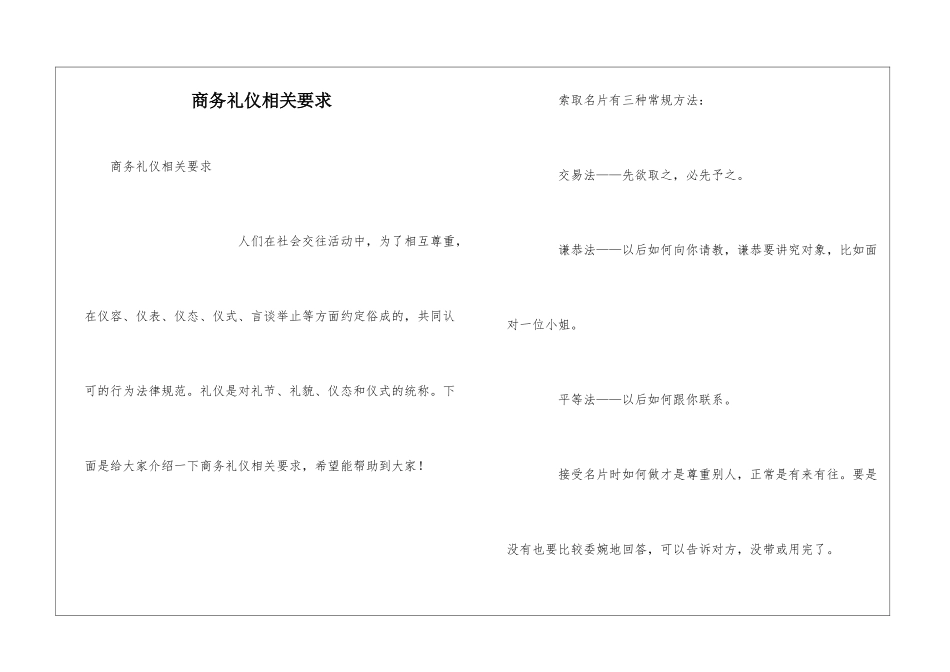 商务礼仪相关要求

商务礼仪相关要求

人们在社会交往活动中，为了相互尊重，在仪容、仪表、仪态、仪式、言谈举止等方面约定俗成的，共同认可的行为法律规范。礼仪是对礼节、礼貌、仪态和仪式的统称。下面是给大家介绍一下商务礼仪相关要求，希望能帮助到大家！

索取名片有三种常规方法：

交易法——先欲取之，必先予之。

谦恭法——以后如何向你请教，谦恭要讲究对象，比如面对一位小姐。

平等法——以后如何跟你联系。

接受名片时如何做才是尊重别人，正常是有来有往。要是没有也要比较委婉地回答，可以告诉对方，没带或用完了。